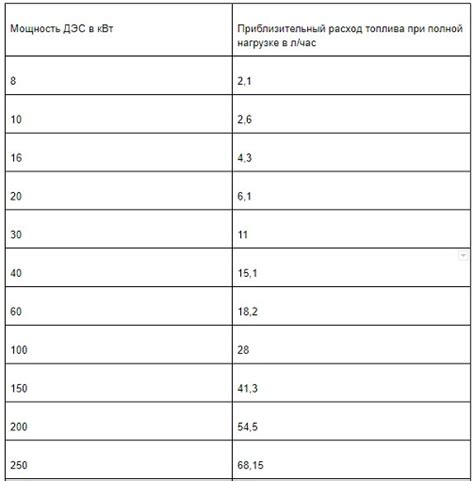 | Мощность ДЭС в кВт | Приблизительный расход топлива при полной нагрузке в л/час |
|---|---|
| 8 | 2,1 |
| 10 | 2,6 |
| 16 | 4,3 |
| 20 | 6,1 |
| 30 | 11 |
| 40 | 15,1 |
| 60 | 18,2 |
| 100 | 28 |
| 150 | 41,3 |
| 200 | 54,5 |
| 250 | 68,15 |